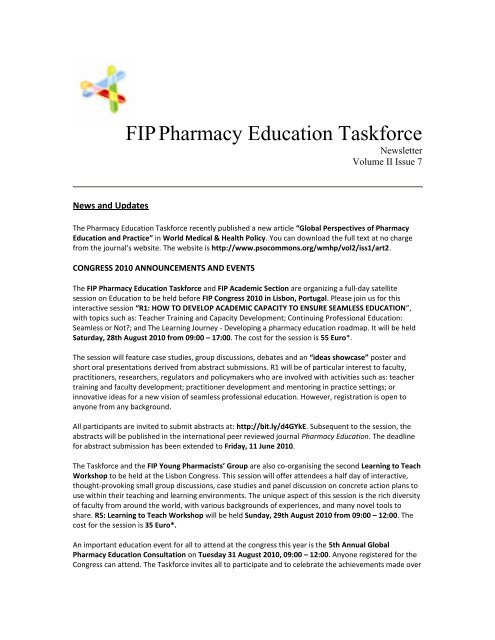 FIP Pharmacy Education Taskforce
Newsletter
Volume II Issue 7

News and Updates

The Pharmacy Education Taskforce recently published a new article "Global Perspectives of Pharmacy Education and Practice" in World Medical & Health Policy. You can download the full text at no charge from the journal's website. The website is http://www.psocommons.org/wmhp/vol2/iss1/art2.

CONGRESS 2010 ANNOUNCEMENTS AND EVENTS

The FIP Pharmacy Education Taskforce and FIP Academic Section are organizing a full-day satellite session on Education to be held before FIP Congress 2010 in Lisbon, Portugal. Please join us for this interactive session "R1: HOW TO DEVELOP ACADEMIC CAPACITY TO ENSURE SEAMLESS EDUCATION", with topics such as: Teacher Training and Capacity Development; Continuing Professional Education: Seamless or Not?; and The Learning Journey - Developing a pharmacy education roadmap. It will be held Saturday, 28th August 2010 from 09:00 – 17:00. The cost for the session is 55 Euro*.

The session will feature case studies, group discussions, debates and an "ideas showcase" poster and short oral presentations derived from abstract submissions. R1 will be of particular interest to faculty, practitioners, researchers, regulators and policymakers who are involved with activities such as: teacher training and faculty development; practitioner development and mentoring in practice settings; or innovative ideas for a new vision of seamless professional education. However, registration is open to anyone from any background.

All participants are invited to submit abstracts at: http://bit.ly/d4GYkE. Subsequent to the session, the abstracts will be published in the international peer reviewed journal Pharmacy Education. The deadline for abstract submission has been extended to Friday, 11 June 2010.

The Taskforce and the FIP Young Pharmacists' Group are also co-organising the second Learning to Teach Workshop to be held at the Lisbon Congress. This session will offer attendees a half day of interactive, thought-provoking small group discussions, case studies and panel discussion on concrete action plans to use within their teaching and learning environments. The unique aspect of this session is the rich diversity of faculty from around the world, with various backgrounds of experiences, and many novel tools to share. R5: Learning to Teach Workshop will be held Sunday, 29th August 2010 from 09:00 – 12:00. The cost for the session is 35 Euro*.

An important education event for all to attend at the congress this year is the 5th Annual Global Pharmacy Education Consultation on Tuesday 31 August 2010, 09:00 – 12:00. Anyone registered for the Congress can attend. The Taskforce invites all to participate and to celebrate the achievements made over